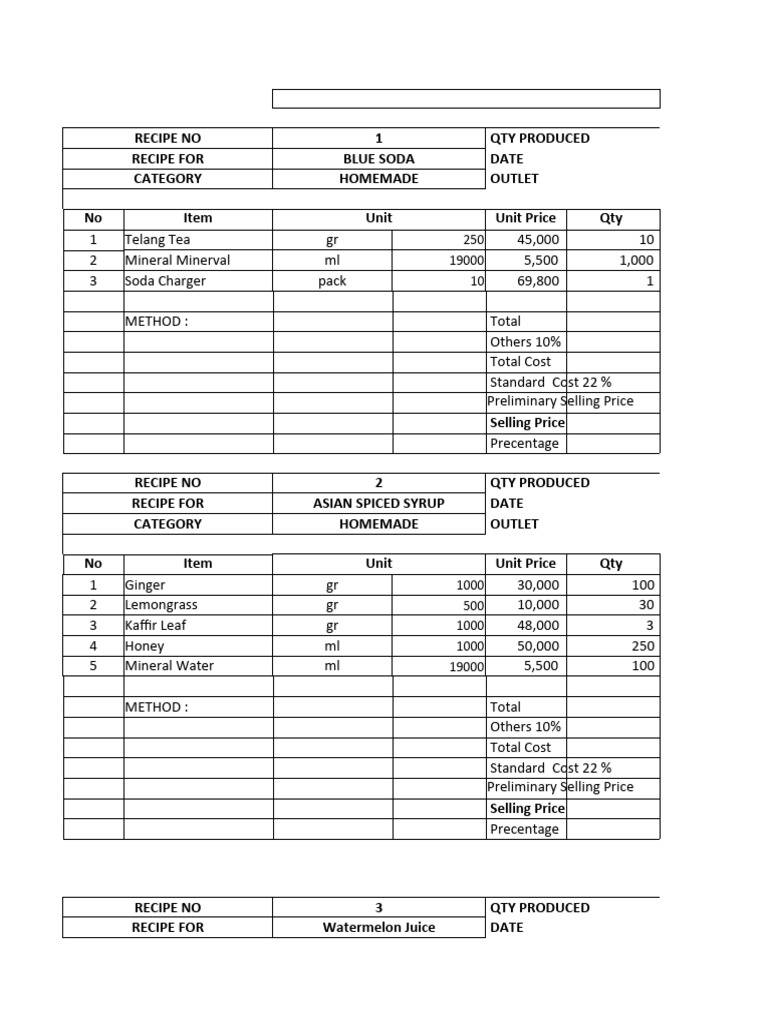 | RECIPE NO | 1 | QTY PRODUCED |
|---|---|---|
| RECIPE FOR | BLUE SODA | DATE |
| CATEGORY | HOMEMADE | OUTLET |

| No | Item | Unit | | Unit Price | Qty |
|---|---|---|---|---|---|
| 1 | Telang Tea | gr | 250 | 45,000 | 10 |
| 2 | Mineral Minerval | ml | 19000 | 5,500 | 1,000 |
| 3 | Soda Charger | pack | 10 | 69,800 | 1 |
| | | | | | |
| | METHOD : | | | Total | |
| | | | | Others 10% | |
| | | | | Total Cost | |
| | | | | Standard Cost 22 % | |
| | | | | Preliminary Selling Price | |
| | | | | Selling Price | |
| | | | | Precentage | |

| RECIPE NO | 2 | QTY PRODUCED |
|---|---|---|
| RECIPE FOR | ASIAN SPICED SYRUP | DATE |
| CATEGORY | HOMEMADE | OUTLET |

| No | Item | Unit | | Unit Price | Qty |
|---|---|---|---|---|---|
| 1 | Ginger | gr | 1000 | 30,000 | 100 |
| 2 | Lemongrass | gr | 500 | 10,000 | 30 |
| 3 | Kaffir Leaf | gr | 1000 | 48,000 | 3 |
| 4 | Honey | ml | 1000 | 50,000 | 250 |
| 5 | Mineral Water | ml | 19000 | 5,500 | 100 |
| | | | | | |
| | METHOD : | | | Total | |
| | | | | Others 10% | |
| | | | | Total Cost | |
| | | | | Standard Cost 22 % | |
| | | | | Preliminary Selling Price | |
| | | | | Selling Price | |
| | | | | Precentage | |

| RECIPE NO | 3 | QTY PRODUCED |
|---|---|---|
| RECIPE FOR | Watermelon Juice | DATE |